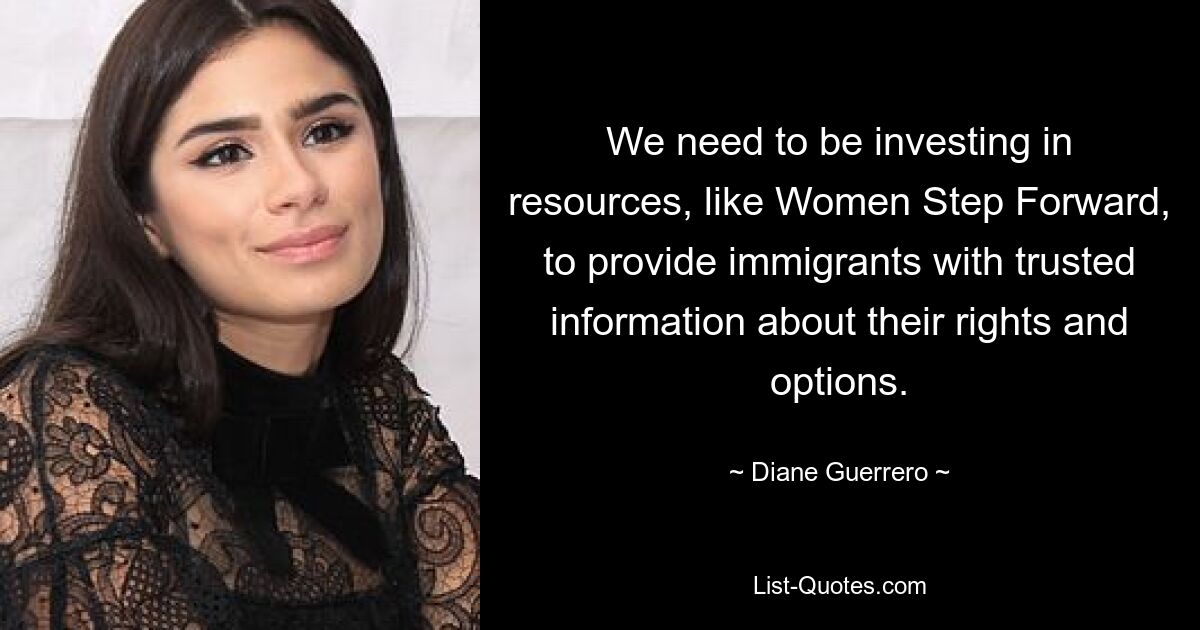 We need to be investing in resources, like Women Step Forward, to provide immigrants with trusted information about their rights and options.

~ Diane Guerrero ~

List-Quotes.com